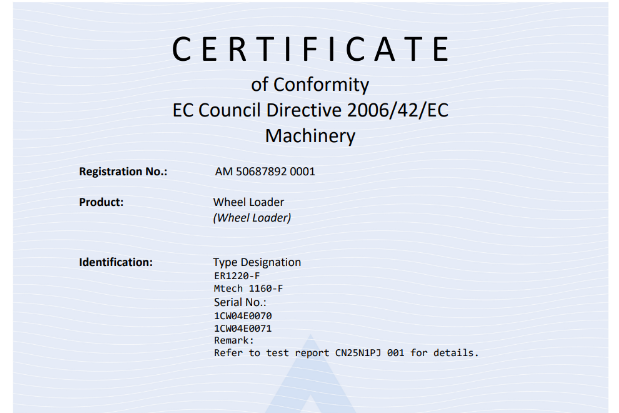 CERTIFICATE
of Conformity
EC Council Directive 2006/42/EC
Machinery

Registration No.: AM 50687892 0001

Product: Wheel Loader
(Wheel Loader)

Identification: Type Designation
ER1220-F
Mtech 1160-F
Serial No.:
1CW04E0070
1CW04E0071
Remark:
Refer to test report CN25N1PJ 001 for details.